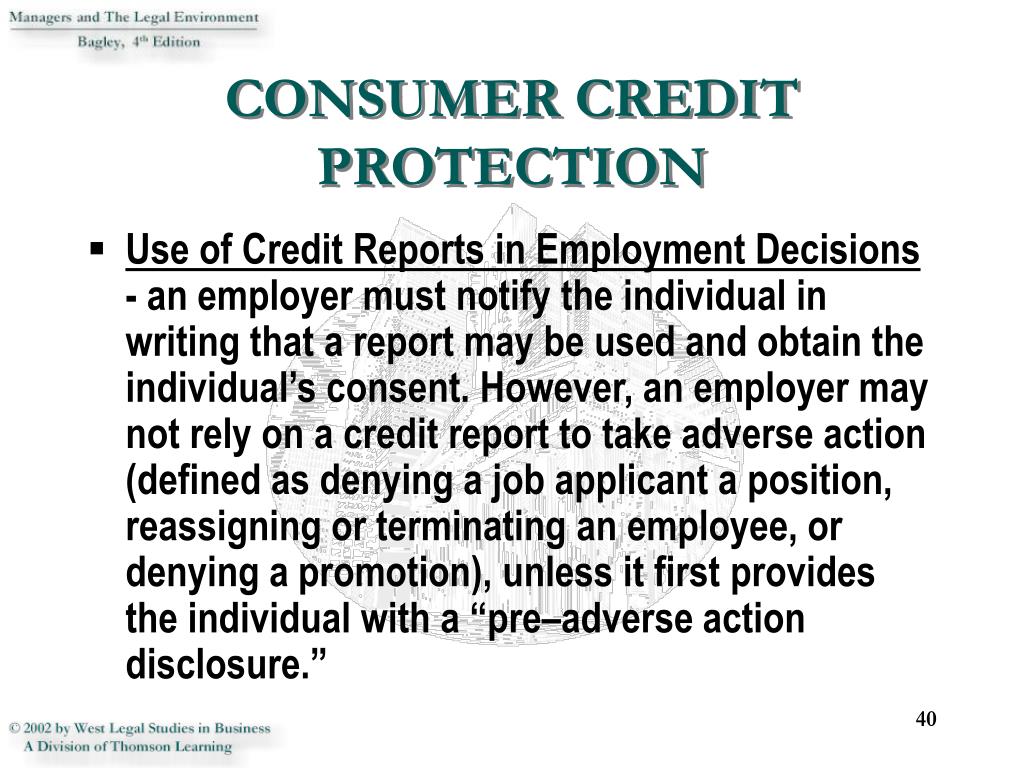 Managers and The Legal Environment
Bagley, 4th Edition

CONSUMER CREDIT PROTECTION

▪ Use of Credit Reports in Employment Decisions - an employer must notify the individual in writing that a report may be used and obtain the individual’s consent. However, an employer may not rely on a credit report to take adverse action (defined as denying a job applicant a position, reassigning or terminating an employee, or denying a promotion), unless it first provides the individual with a “pre–adverse action disclosure.”

40

© 2002 by West Legal Studies in Business
A Division of Thomson Learning